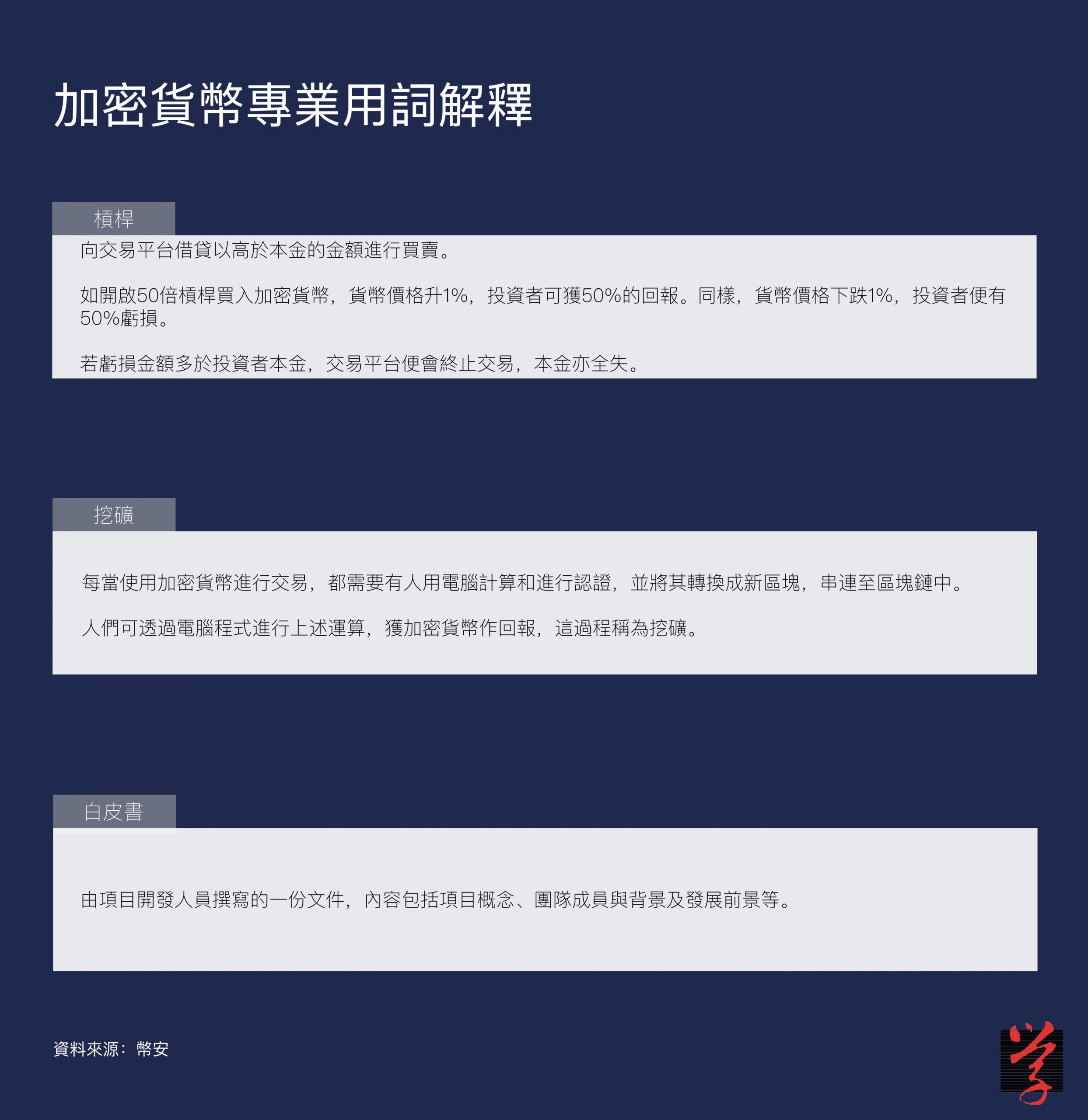 加密貨幣專業用詞解釋

槓桿

向交易平台借貸以高於本金的金額進行買賣。

如開啟50倍槓桿買入加密貨幣，貨幣價格升1%，投資者可獲50%的回報。同樣，貨幣價格下跌1%，投資者便有50%虧損。

若虧損金額多於投資者本金，交易平台便會終止交易，本金亦全失。

挖礦

每當使用加密貨幣進行交易，都需要有人用電腦計算和進行認證，並將其轉換成新區塊，串連至區塊鏈中。

人們可透過電腦程式進行上述運算，獲加密貨幣作回報，這過程稱為挖礦。

白皮書

由項目開發人員撰寫的一份文件，內容包括項目概念、團隊成員與背景及發展前景等。

資料來源：幣安